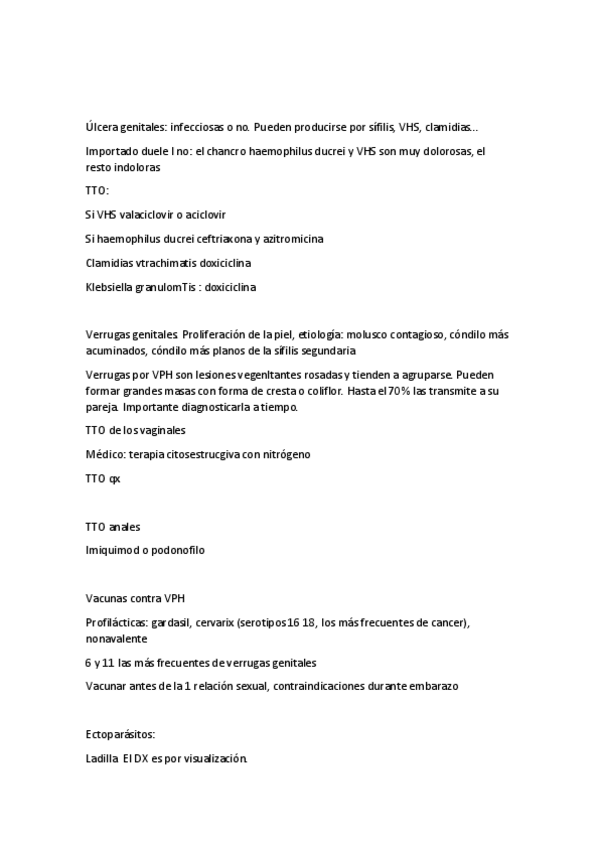 Úlcera genitales: infecciosas o no. Pueden producirse por sífilis, VHS, clamidias...

Importado duele I no: el chancro haemophilus ducrei y VHS son muy dolorosas, el resto indoloras

TTO:

Si VHS valaciclovir o aciclovir

Si haemophilus ducrei ceftriaxona y azitromicina

Clamidias vtrachimatis doxiciclina

Klebsiella granulomTis : doxiciclina

Verrugas genitales. Proliferación de la piel, etiología: molusco contagioso, cóndilo más acuminados, cóndilo más planos de la sífilis segundaria

Verrugas por VPH son lesiones vegenltantes rosadas y tienden a agruparse. Pueden formar grandes masas con forma de cresta o coliflor. Hasta el 70% las transmite a su pareja. Importante diagnosticarla a tiempo.

TTO de los vaginales

Médico: terapia citosestrucgiva con nitrógeno

TTO qx

TTO anales

Imiquimod o podonofilo

Vacunas contra VPH

Profilácticas: gardasil, cervarix (serotipos 16 18, los más frecuentes de cancer), nonavalente

6 y 11 las más frecuentes de verrugas genitales

Vacunar antes de la 1 relación sexual, contraindicaciones durante embarazo

Ectoparásitos:

Ladilla. El DX es por visualización.